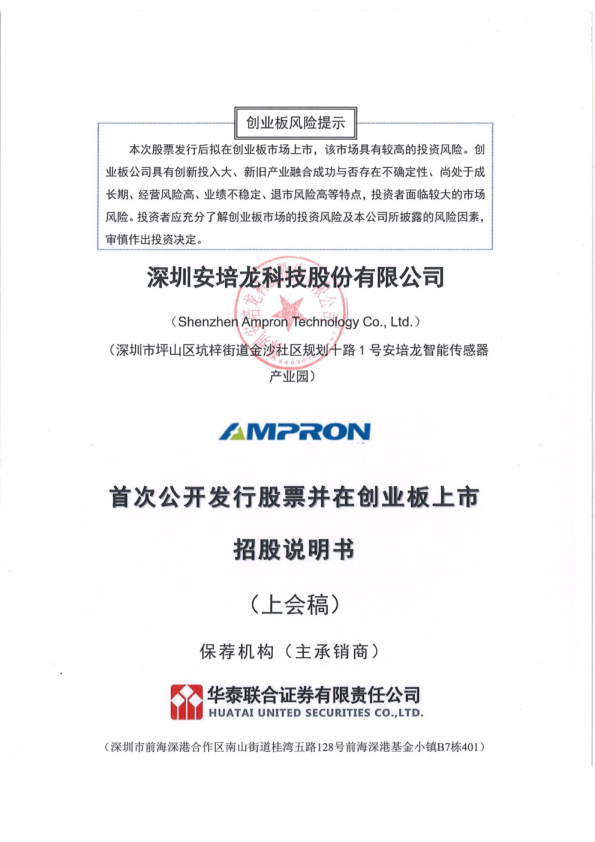 创业板风险提示

本次股票发行后拟在创业板市场上市，该市场具有较高的投资风险。创业板公司具有创新投入大、新旧产业融合成功与否存在不确定性、尚处于成长期、经营风险高、业绩不稳定、退市风险高等特点，投资者面临较大的市场风险。投资者应充分了解创业板市场的投资风险及本公司所披露的风险因素，审慎作出投资决定。

深圳安培龙科技股份有限公司

（Shenzhen Ampron Technology Co., Ltd.）

（深圳市坪山区坑梓街道金沙社区规划十路 1 号安培龙智能传感器产业园）

AMPRON

首次公开发行股票并在创业板上市

招股说明书

（上会稿）

保荐机构（主承销商）

华泰联合证券有限责任公司
HUATAI UNITED SECURITIES CO.,LTD.

（深圳市前海深港合作区南山街道桂湾五路128号前海深港基金小镇B7栋401）